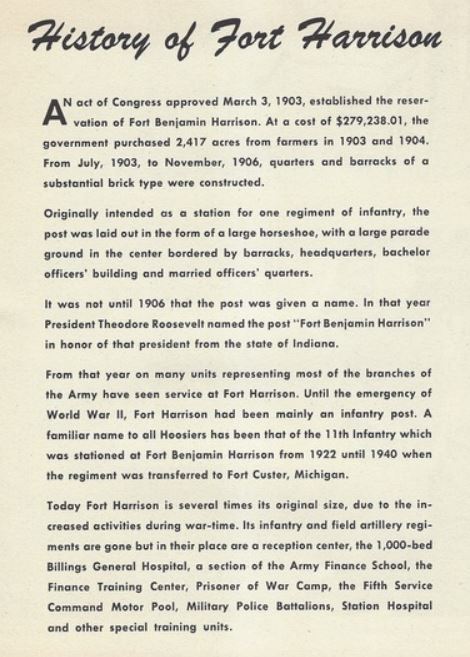 History of Fort Harrison

AN act of Congress approved March 3, 1903, established the reservation of Fort Benjamin Harrison. At a cost of $279,238.01, the government purchased 2,417 acres from farmers in 1903 and 1904. From July, 1903, to November, 1906, quarters and barracks of a substantial brick type were constructed.

Originally intended as a station for one regiment of infantry, the post was laid out in the form of a large horseshoe, with a large parade ground in the center bordered by barracks, headquarters, bachelor officers' building and married officers' quarters.

It was not until 1906 that the post was given a name. In that year President Theodore Roosevelt named the post "Fort Benjamin Harrison" in honor of that president from the state of Indiana.

From that year on many units representing most of the branches of the Army have seen service at Fort Harrison. Until the emergency of World War II, Fort Harrison had been mainly an infantry post. A familiar name to all Hoosiers has been that of the 11th Infantry which was stationed at Fort Benjamin Harrison from 1922 until 1940 when the regiment was transferred to Fort Custer, Michigan.

Today Fort Harrison is several times its original size, due to the increased activities during war-time. Its infantry and field artillery regiments are gone but in their place are a reception center, the 1,000-bed Billings General Hospital, a section of the Army Finance School, the Finance Training Center, Prisoner of War Camp, the Fifth Service Command Motor Pool, Military Police Battalions, Station Hospital and other special training units.